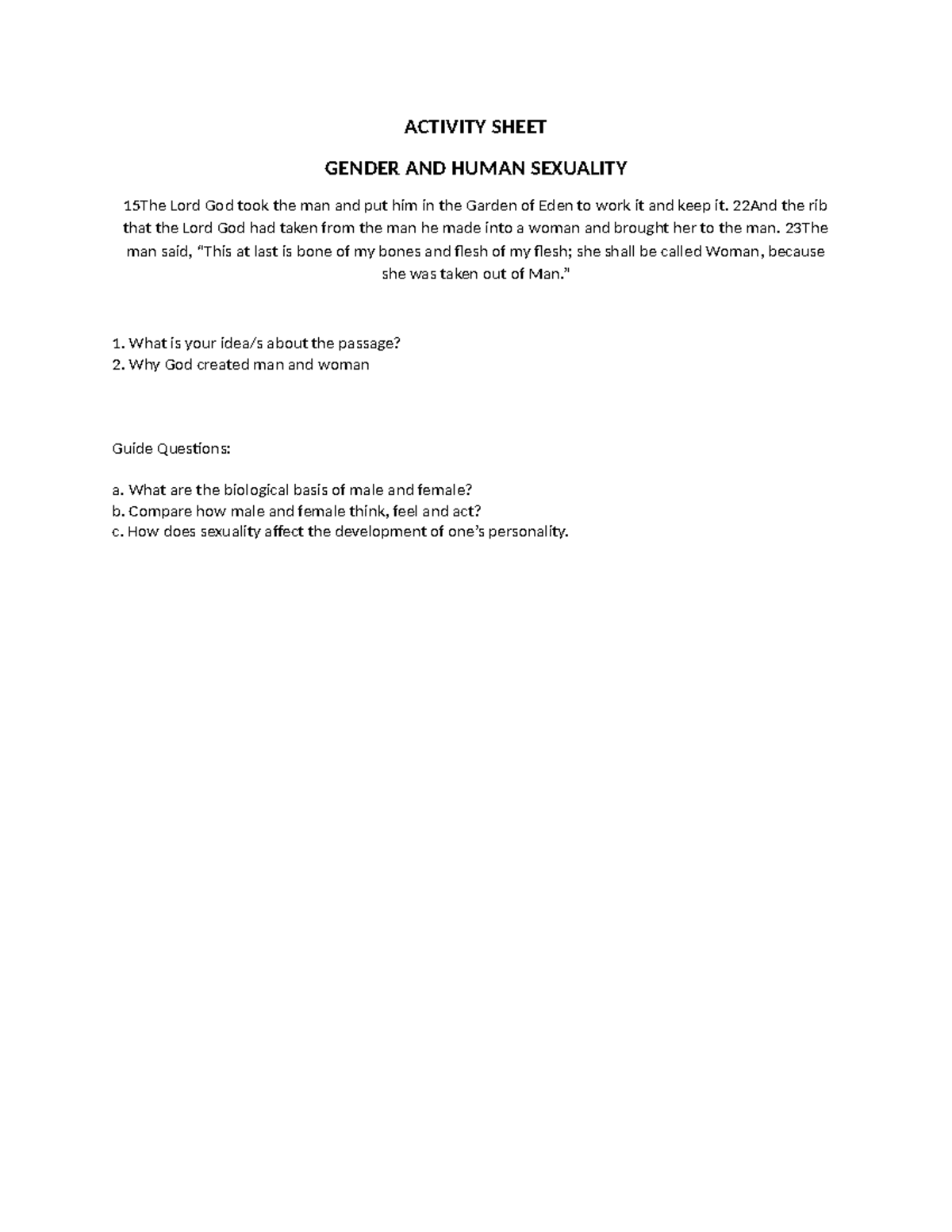 ACTIVITY SHEET

GENDER AND HUMAN SEXUALITY

15The Lord God took the man and put him in the Garden of Eden to work it and keep it. 22And the rib that the Lord God had taken from the man he made into a woman and brought her to the man. 23The man said, "This at last is bone of my bones and flesh of my flesh; she shall be called Woman, because she was taken out of Man."

1. What is your idea/s about the passage?
2. Why God created man and woman

Guide Questions:

a. What are the biological basis of male and female?
b. Compare how male and female think, feel and act?
c. How does sexuality affect the development of one's personality.